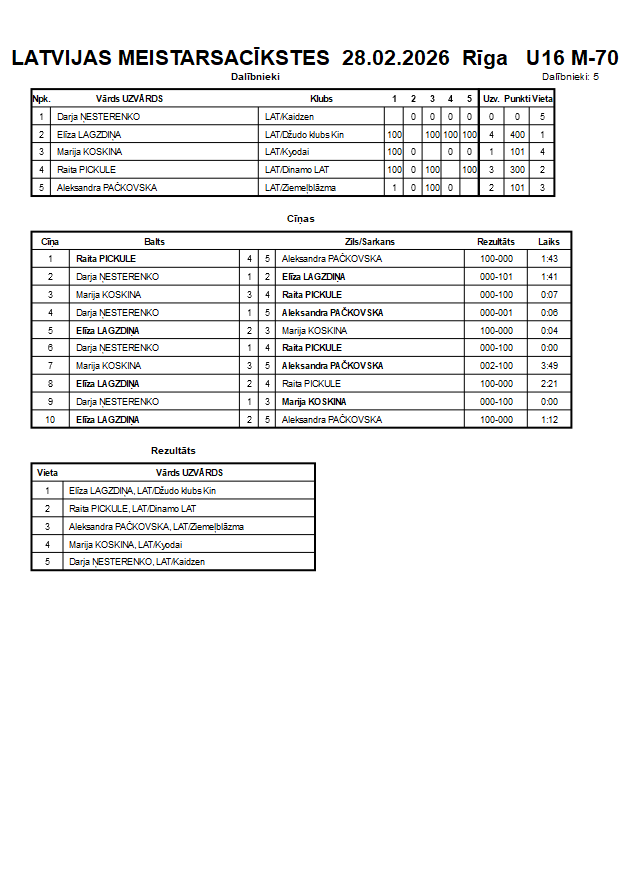 LATVIJAS MEISTARSACĪKSTES 28.02.2026 Rīga U16 M-70

Dalībnieki

Dalībnieki: 5

| Npk. | Vārds UZVĀRDS | Klubs | 1 | 2 | 3 | 4 | 5 | Uzv. | Punkti | Vieta |
|---|---|---|---|---|---|---|---|---|---|---|
| 1 | Darja ŅESTERENKO | LAT/Kaidzen | | 0 | 0 | 0 | 0 | 0 | 0 | 5 |
| 2 | Elīza LAGZDIŅA | LAT/Džudo klubs Kin | 100 | | 100 | 100 | 100 | 4 | 400 | 1 |
| 3 | Marija KOSKINA | LAT/Kyodai | 100 | 0 | | 0 | 0 | 1 | 101 | 4 |
| 4 | Raita PICKULE | LAT/Dinamo LAT | 100 | 0 | 100 | | 100 | 3 | 300 | 2 |
| 5 | Aleksandra PAČKOVSKA | LAT/Ziemeļblāzma | 1 | 0 | 100 | 0 | | 2 | 101 | 3 |

Cīņas

| Cīņa | Balts | | | Zils/Sarkans | Rezultāts | Laiks |
|---|---|---|---|---|---|---|
| 1 | Raita PICKULE | 4 | 5 | Aleksandra PAČKOVSKA | 100-000 | 1:43 |
| 2 | Darja ŅESTERENKO | 1 | 2 | Elīza LAGZDIŅA | 000-101 | 1:41 |
| 3 | Marija KOSKINA | 3 | 4 | Raita PICKULE | 000-100 | 0:07 |
| 4 | Darja ŅESTERENKO | 1 | 5 | Aleksandra PAČKOVSKA | 000-001 | 0:06 |
| 5 | Elīza LAGZDIŅA | 2 | 3 | Marija KOSKINA | 100-000 | 0:04 |
| 6 | Darja ŅESTERENKO | 1 | 4 | Raita PICKULE | 000-100 | 0:00 |
| 7 | Marija KOSKINA | 3 | 5 | Aleksandra PAČKOVSKA | 002-100 | 3:49 |
| 8 | Elīza LAGZDIŅA | 2 | 4 | Raita PICKULE | 100-000 | 2:21 |
| 9 | Darja ŅESTERENKO | 1 | 3 | Marija KOSKINA | 000-100 | 0:00 |
| 10 | Elīza LAGZDIŅA | 2 | 5 | Aleksandra PAČKOVSKA | 100-000 | 1:12 |

Rezultāts

| Vieta | Vārds UZVĀRDS |
|---|---|
| 1 | Elīza LAGZDIŅA, LAT/Džudo klubs Kin |
| 2 | Raita PICKULE, LAT/Dinamo LAT |
| 3 | Aleksandra PAČKOVSKA, LAT/Ziemeļblāzma |
| 4 | Marija KOSKINA, LAT/Kyodai |
| 5 | Darja ŅESTERENKO, LAT/Kaidzen |